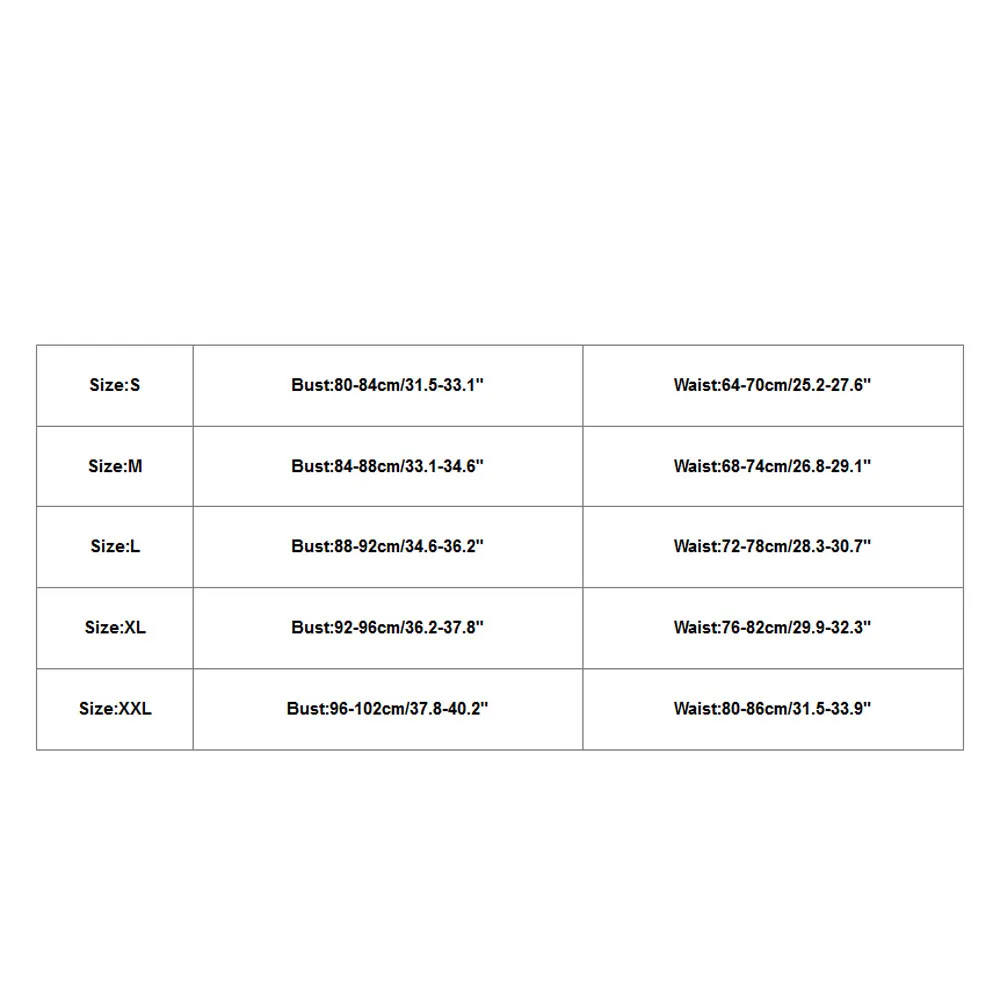 | Size:S | Bust:80-84cm/31.5-33.1" | Waist:64-70cm/25.2-27.6" |
|---|---|---|
| Size:M | Bust:84-88cm/33.1-34.6" | Waist:68-74cm/26.8-29.1" |
| Size:L | Bust:88-92cm/34.6-36.2" | Waist:72-78cm/28.3-30.7" |
| Size:XL | Bust:92-96cm/36.2-37.8" | Waist:76-82cm/29.9-32.3" |
| Size:XXL | Bust:96-102cm/37.8-40.2" | Waist:80-86cm/31.5-33.9" |